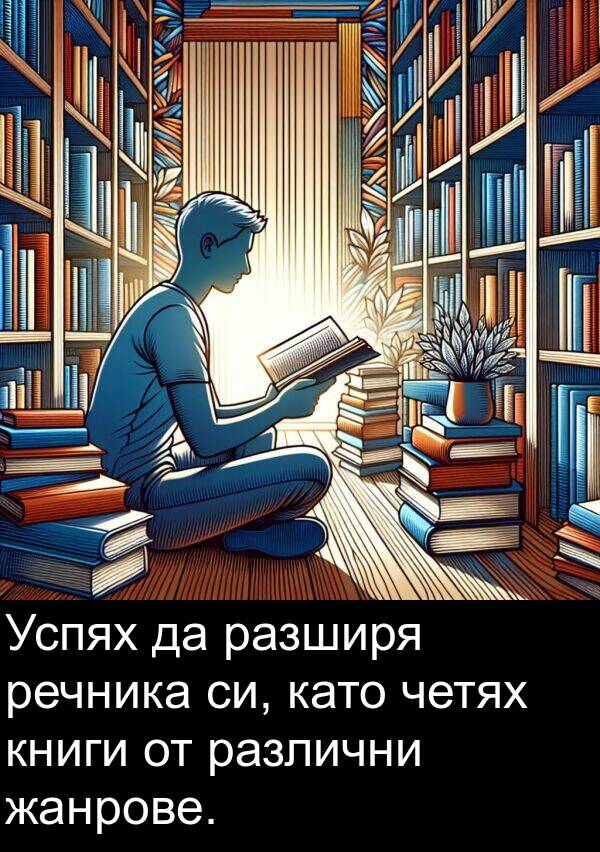 Успях да разширя речника си, като четях книги от различни жанрове.